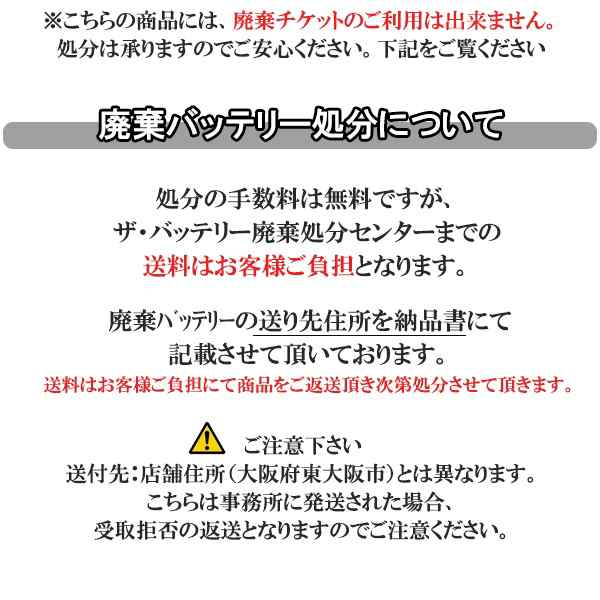 ※こちらの商品には、廃棄チケットのご利用は出来ません。
処分は承りますのでご安心ください。下記をご覧ください

廃棄バッテリー処分について

処分の手数料は無料ですが、
ザ・バッテリー廃棄処分センターまでの
送料はお客様ご負担となります。

廃棄バッテリーの送り先住所を納品書にて
記載させて頂いております。
送料はお客様ご負担にて商品をご返送頂き次第処分させて頂きます。

ご注意下さい
送付先：店舗住所（大阪府東大阪市）とは異なります。
こちらは事務所に発送された場合、
受取拒否の返送となりますのでご注意ください。